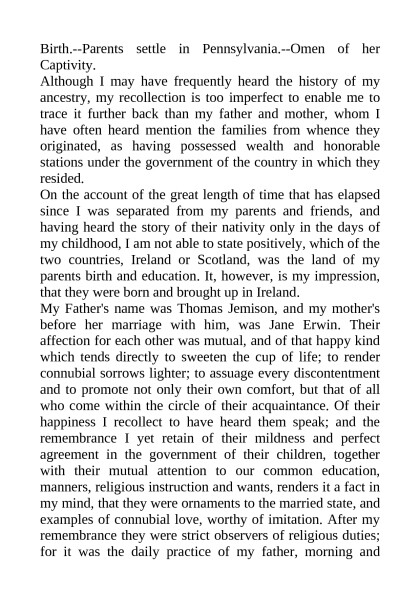 Birth.--Parents settle in Pennsylvania.--Omen of her Captivity.

Although I may have frequently heard the history of my ancestry, my recollection is too imperfect to enable me to trace it further back than my father and mother, whom I have often heard mention the families from whence they originated, as having possessed wealth and honorable stations under the government of the country in which they resided.

On the account of the great length of time that has elapsed since I was separated from my parents and friends, and having heard the story of their nativity only in the days of my childhood, I am not able to state positively, which of the two countries, Ireland or Scotland, was the land of my parents birth and education. It, however, is my impression, that they were born and brought up in Ireland.

My Father's name was Thomas Jemison, and my mother's before her marriage with him, was Jane Erwin. Their affection for each other was mutual, and of that happy kind which tends directly to sweeten the cup of life; to render connubial sorrows lighter; to assuage every discontentment and to promote not only their own comfort, but that of all who come within the circle of their acquaintance. Of their happiness I recollect to have heard them speak; and the remembrance I yet retain of their mildness and perfect agreement in the government of their children, together with their mutual attention to our common education, manners, religious instruction and wants, renders it a fact in my mind, that they were ornaments to the married state, and examples of connubial love, worthy of imitation. After my remembrance they were strict observers of religious duties; for it was the daily practice of my father, morning and